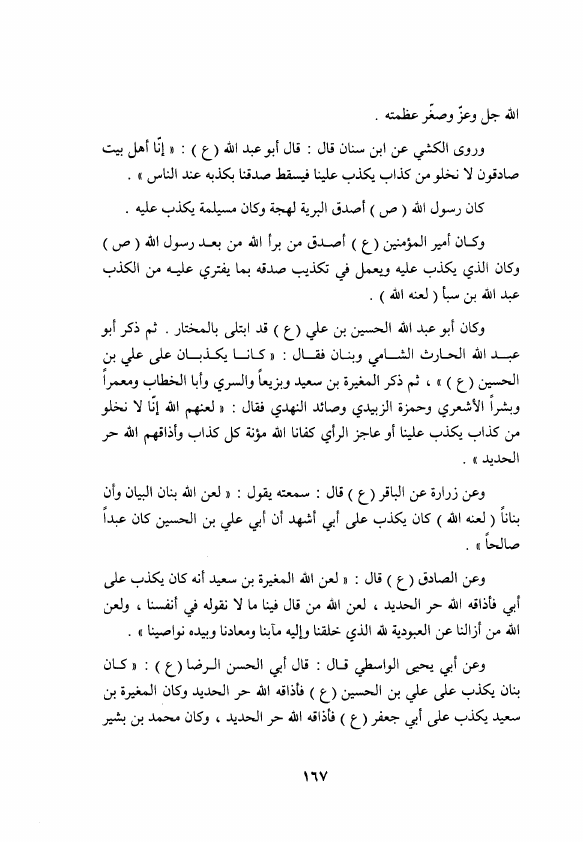 الله جل وعزّ وصغّر عظمته .

وروى الكشي عن ابن سنان قال : قال أبو عبد الله ( ع ) : « إنّا أهل بيت صادقون لا نخلو من كذاب يكذب علينا فيسقط صدقنا بكذبه عند الناس » .

كان رسول الله ( ص ) أصدق البرية لهجة وكان مسيلمة يكذب عليه .

وكان أمير المؤمنين ( ع ) أصدق من برأ الله من بعد رسول الله ( ص ) وكان الذي يكذب عليه ويعمل في تكذيب صدقه بما يفتري عليه من الكذب عبد الله بن سبأ ( لعنه الله ) .

وكان أبو عبد الله الحسين بن علي ( ع ) قد ابتلى بالمختار . ثم ذكر أبو عبد الله الحارث الشامي وبنان فقال : « كانا يكذبان على علي بن الحسين ( ع ) » ، ثم ذكر المغيرة بن سعيد وبزيعاً والسري وأبا الخطاب ومعمراً وبشراً الأشعري وحمزة الزبيدي وصائد النهدي فقال : « لعنهم الله إنّا لا نخلو من كذاب يكذب علينا أو عاجز الرأي كفانا الله مؤنة كل كذاب وأذاقهم الله حر الحديد » .

وعن زرارة عن الباقر ( ع ) قال : سمعته يقول : « لعن الله بنان البيان وأن بناناً ( لعنه الله ) كان يكذب على أبي أشهد أن أبي علي بن الحسين كان عبداً صالحاً » .

وعن الصادق ( ع ) قال : « لعن الله المغيرة بن سعيد أنه كان يكذب على أبي فأذاقه الله حر الحديد ، لعن الله من قال فينا ما لا نقوله في أنفسنا ، ولعن الله من أزالنا عن العبودية لله الذي خلقنا وإليه مآبنا ومعادنا وبيده نواصينا » .

وعن أبي يحيى الواسطي قال : قال أبي الحسن الرضا ( ع ) : « كان بنان يكذب على علي بن الحسين ( ع ) فأذاقه الله حر الحديد وكان المغيرة بن سعيد يكذب على أبي جعفر ( ع ) فأذاقه الله حر الحديد ، وكان محمد بن بشير

١٦٧